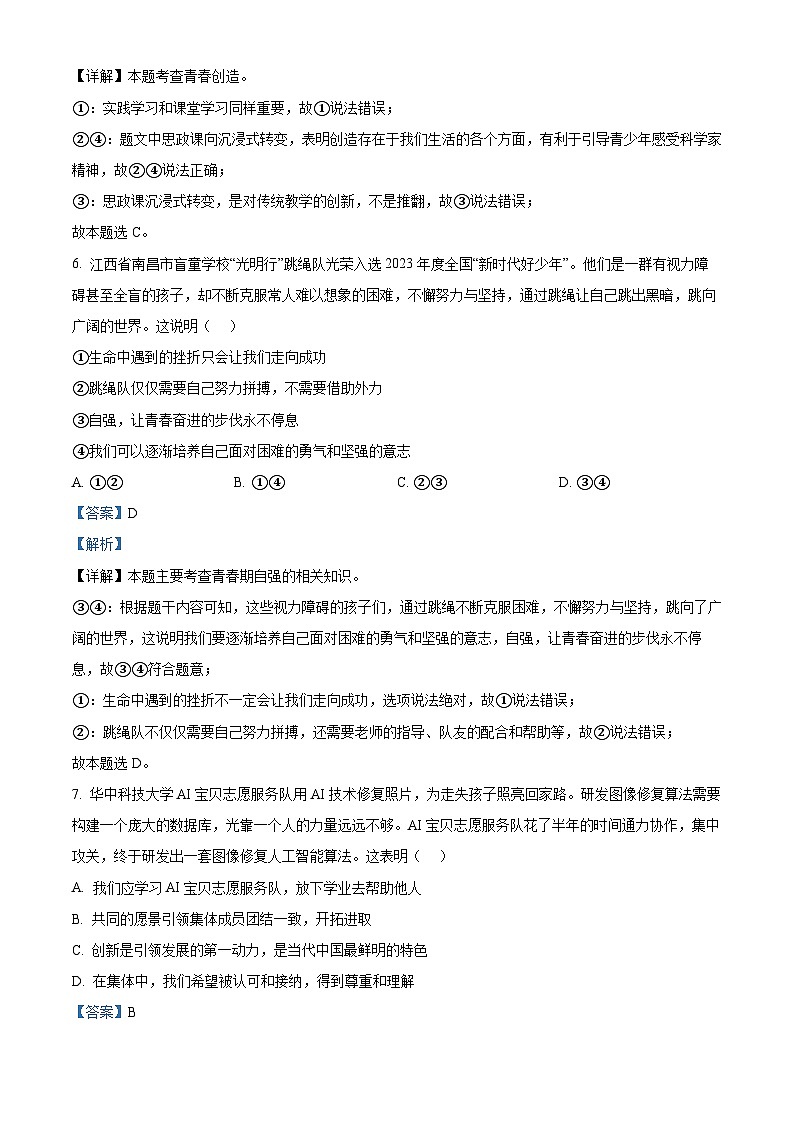 【详解】本题考查青春创造。

①：实践学习和课堂学习同样重要，故①说法错误；

②④：题文中思政课向沉浸式转变，表明创造存在于我们生活的各个方面，有利于引导青少年感受科学家精神，故②④说法正确；

③：思政课沉浸式转变，是对传统教学的创新，不是推翻，故③说法错误；

故本题选 C。

6. 江西省南昌市盲童学校“光明行”跳绳队光荣入选 2023 年度全国“新时代好少年”。他们是一群有视力障碍甚至全盲的孩子，却不断克服常人难以想象的困难，不懈努力与坚持，通过跳绳让自己跳出黑暗，跳向广阔的世界。这说明（　）

①生命中遇到的挫折只会让我们走向成功

②跳绳队仅仅需要自己努力拼搏，不需要借助外力

③自强，让青春奋进的步伐永不停息

④我们可以逐渐培养自己面对困难的勇气和坚强的意志

A. ①②　　B. ①④　　C. ②③　　D. ③④

【答案】D

【解析】

【详解】本题主要考查青春期自强的相关知识。

③④：根据题干内容可知，这些视力障碍的孩子们，通过跳绳不断克服困难，不懈努力与坚持，跳向了广阔的世界，这说明我们要逐渐培养自己面对困难的勇气和坚强的意志，自强，让青春奋进的步伐永不停息，故③④符合题意；

①：生命中遇到的挫折不一定会让我们走向成功，选项说法绝对，故①说法错误；

②：跳绳队不仅仅需要自己努力拼搏，还需要老师的指导、队友的配合和帮助等，故②说法错误；

故本题选 D。

7. 华中科技大学 AI 宝贝志愿服务队用 AI 技术修复照片，为走失孩子照亮回家路。研发图像修复算法需要构建一个庞大的数据库，光靠一个人的力量远远不够。AI 宝贝志愿服务队花了半年的时间通力协作，集中攻关，终于研发出一套图像修复人工智能算法。这表明（　）

A. 我们应学习 AI 宝贝志愿服务队，放下学业去帮助他人

B. 共同的愿景引领集体成员团结一致，开拓进取

C. 创新是引领发展的第一动力，是当代中国最鲜明的特色

D. 在集体中，我们希望被认可和接纳，得到尊重和理解

【答案】B